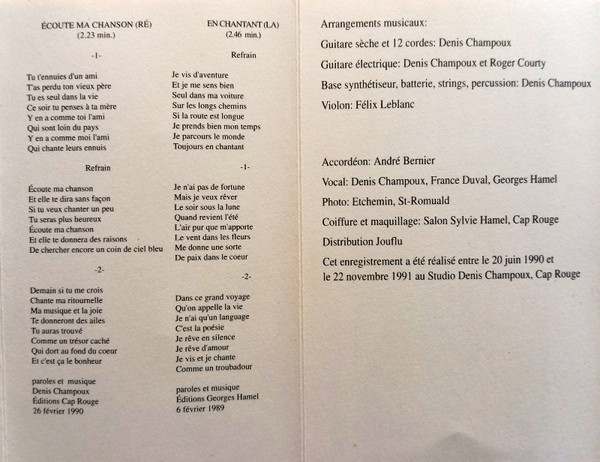 ÉCOUTE MA CHANSON (RÉ)
(2.23 min.)

-1-

Tu t'ennuies d'un ami
T'as perdu ton vieux père
Tu es seul dans la vie
Ce soir tu penses à ta mère
Y en a comme toi l'ami
Qui sont loin du pays
Y en a comme moi l'ami
Qui chante leurs ennuis

Refrain

Écoute ma chanson
Et elle te dira sans façon
Si tu veux chanter un peu
Tu seras plus heureux
Écoute ma chanson
Et elle te donnera des raisons
De chercher encore un coin de ciel bleu

-2-

Demain si tu me crois
Chante ma ritournelle
Ma musique et la joie
Te donneront des ailes
Tu auras trouvé
Comme un trésor caché
Qui dort au fond du coeur
Et c'est ça le bonheur

paroles et musique
Denis Champoux
Éditions Cap Rouge
26 février 1990

EN CHANTANT (LA)
(2.46 min.)

Refrain

Je vis d'aventure
Et je me sens bien
Seul dans ma voiture
Sur les longs chemins
Si la route est longue
Je prends bien mon temps
Je parcours le monde
Toujours en chantant

-1-

Je n'ai pas de fortune
Mais je veux rêver
Le soir sous la lune
Quand revient l'été
L'air pur que m'apporte
Le vent dans les fleurs
Me donne une sorte
De paix dans le coeur

-2-

Dans ce grand voyage
Qu'on appelle la vie
Je n'ai qu'un language
C'est la poésie
Je rêve en silence
Je rêve d'amour
Je vis et je chante
Comme un troubadour

paroles et musique
Éditions Georges Hamel
6 février 1989

Arrangements musicaux:

Guitare sèche et 12 cordes: Denis Champoux

Guitare électrique: Denis Champoux et Roger Courty

Base synthétiseur, batterie, strings, percussion: Denis Champoux

Violon: Félix Leblanc

Accordéon: André Bernier

Vocal: Denis Champoux, France Duval, Georges Hamel

Photo: Etchemin, St-Romuald

Coiffure et maquillage: Salon Sylvie Hamel, Cap Rouge

Distribution Jouflu

Cet enregistrement a été réalisé entre le 20 juin 1990 et le 22 novembre 1991 au Studio Denis Champoux, Cap Rouge